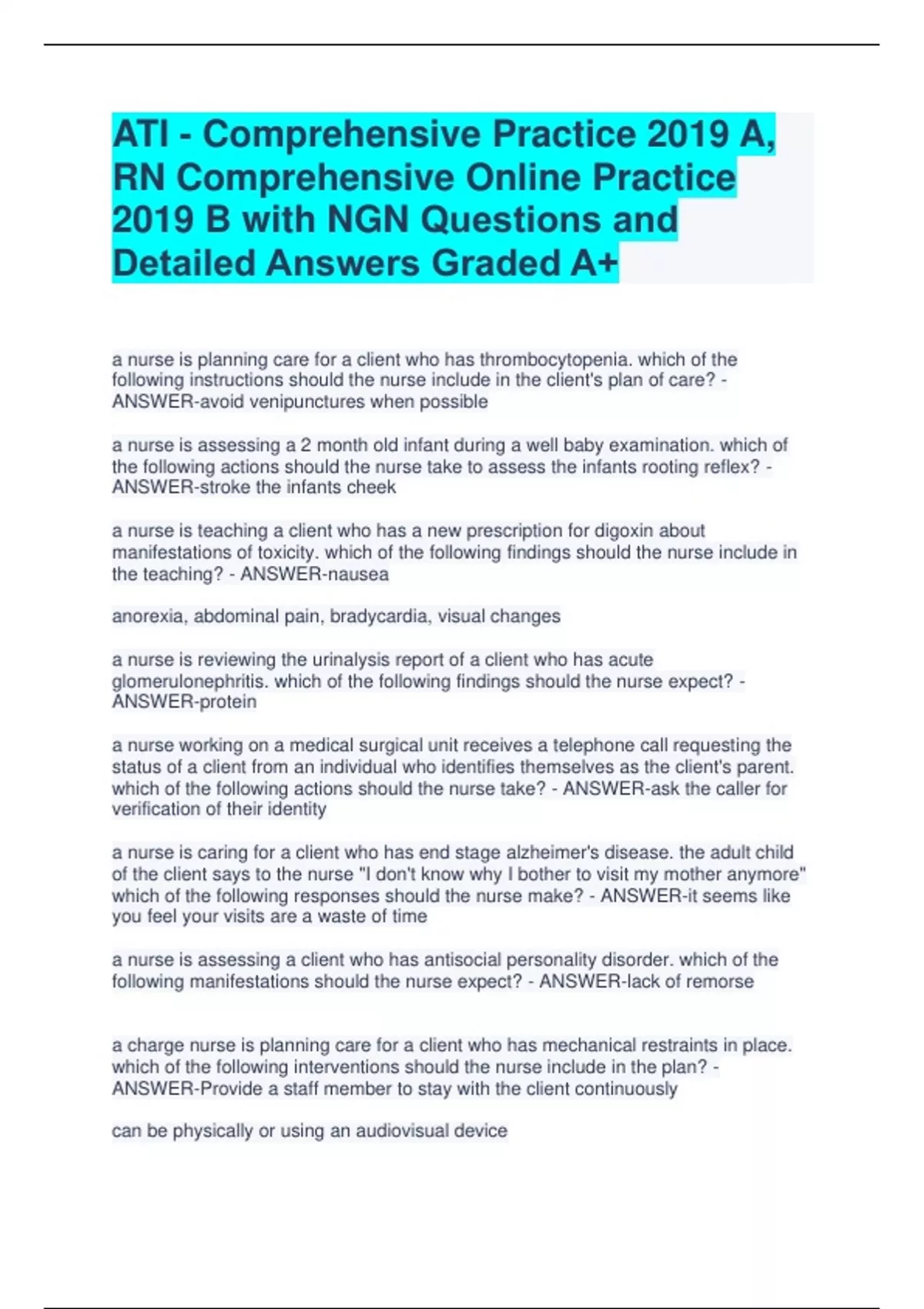 ATI - Comprehensive Practice 2019 A, RN Comprehensive Online Practice 2019 B with NGN Questions and Detailed Answers Graded A+

a nurse is planning care for a client who has thrombocytopenia. which of the following instructions should the nurse include in the client's plan of care? - ANSWER-avoid venipunctures when possible

a nurse is assessing a 2 month old infant during a well baby examination. which of the following actions should the nurse take to assess the infants rooting reflex? - ANSWER-stroke the infants cheek

a nurse is teaching a client who has a new prescription for digoxin about manifestations of toxicity. which of the following findings should the nurse include in the teaching? - ANSWER-nausea

anorexia, abdominal pain, bradycardia, visual changes

a nurse is reviewing the urinalysis report of a client who has acute glomerulonephritis. which of the following findings should the nurse expect? - ANSWER-protein

a nurse working on a medical surgical unit receives a telephone call requesting the status of a client from an individual who identifies themselves as the client's parent. which of the following actions should the nurse take? - ANSWER-ask the caller for verification of their identity

a nurse is caring for a client who has end stage alzheimer's disease. the adult child of the client says to the nurse "I don't know why I bother to visit my mother anymore" which of the following responses should the nurse make? - ANSWER-it seems like you feel your visits are a waste of time

a nurse is assessing a client who has antisocial personality disorder. which of the following manifestations should the nurse expect? - ANSWER-lack of remorse

a charge nurse is planning care for a client who has mechanical restraints in place. which of the following interventions should the nurse include in the plan? - ANSWER-Provide a staff member to stay with the client continuously

can be physically or using an audiovisual device